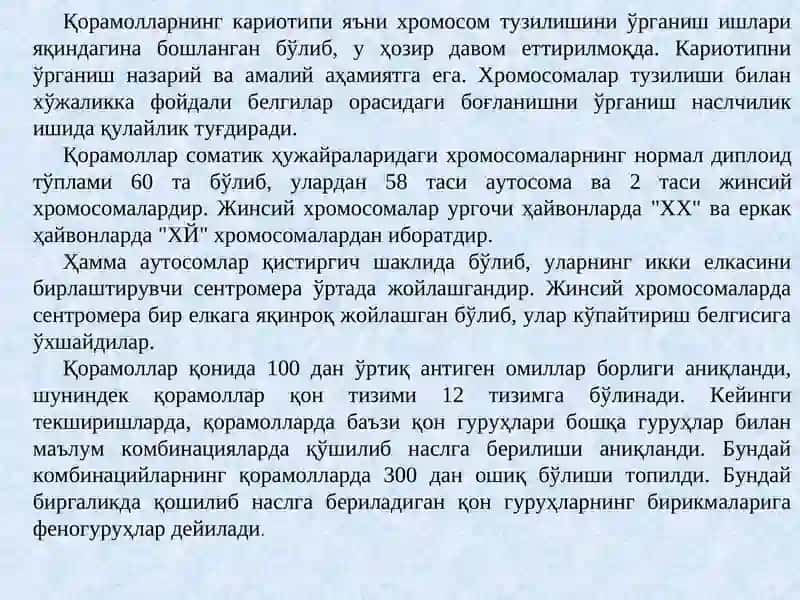 Қорамолларнинг кариотипи яъни хромосом тузилишини ўрганиш ишлари яқиндагина бошланган бўлиб, у ҳозир давом еттирилмоқда. Кариотипни ўрганиш назарий ва амалий аҳамиятга ега. Хромосомалар тузилиши билан хўжаликка фойдали белгилар орасидаги боғланишни ўрганиш наслчилик ишида қулайлик туғдиради.

Қорамоллар соматик ҳужайраларидаги хромосомаларнинг нормал диплоид тўплами 60 та бўлиб, улардан 58 таси аутосома ва 2 таси жинсий хромосомалардир. Жинсий хромосомалар ургочи ҳайвонларда "ХХ" ва еркак ҳайвонларда "ХЙ" хромосомалардан иборатдир.

Ҳамма аутосомлар қистиргич шаклида бўлиб, уларнинг икки елкасини бирлаштирувчи сентромера ўртада жойлашгандир. Жинсий хромосомаларда сентромера бир елкага яқинроқ жойлашган бўлиб, улар кўпайтириш белгисига ўхшайдилар.

Қорамоллар қонида 100 дан ўртиқ антиген омиллар борлиги аниқланди, шуниндек қорамоллар қон тизими 12 тизимга бўлинади. Кейинги текширишларда, қорамолларда баъзи қон гуруҳлари бошқа гуруҳлар билан маълум комбинацияларда қўшилиб наслга берилиши аниқланди. Бундай комбинацийларнинг қорамолларда 300 дан ошиқ бўлиши топилди. Бундай биргаликда қошилиб наслга бериладиган қон гуруҳларнинг бирикмаларига феногуруҳлар дейилади.